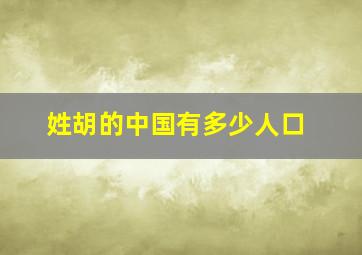 姓胡的中国有多少人口